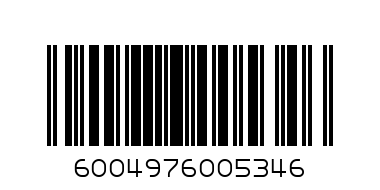 6004976005346